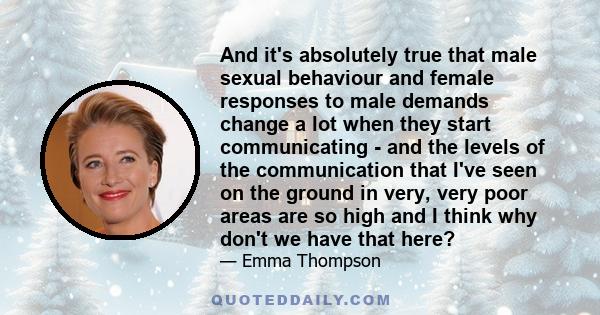 And it's absolutely true that male sexual behaviour and female responses to male demands change a lot when they start communicating - and the levels of the communication that I've seen on the ground in very, very poor areas are so high and I think why don't we have that here?

— Emma Thompson

QUOTEDDAILY.COM